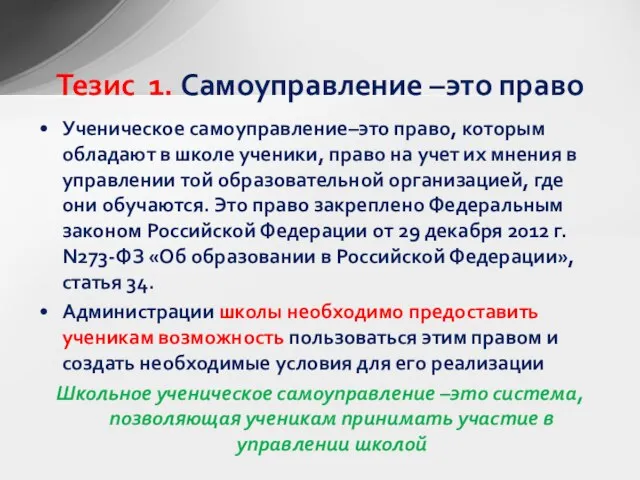 Тезис 1. Самоуправление –это право

• Ученическое самоуправление–это право, которым обладают в школе ученики, право на учет их мнения в управлении той образовательной организацией, где они обучаются. Это право закреплено Федеральным законом Российской Федерации от 29 декабря 2012 г. N273-ФЗ «Об образовании в Российской Федерации», статья 34.

• Администрации школы необходимо предоставить ученикам возможность пользоваться этим правом и создать необходимые условия для его реализации

Школьное ученическое самоуправление –это система, позволяющая ученикам принимать участие в управлении школой